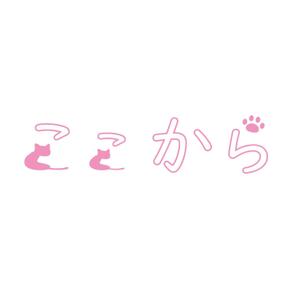 ここから